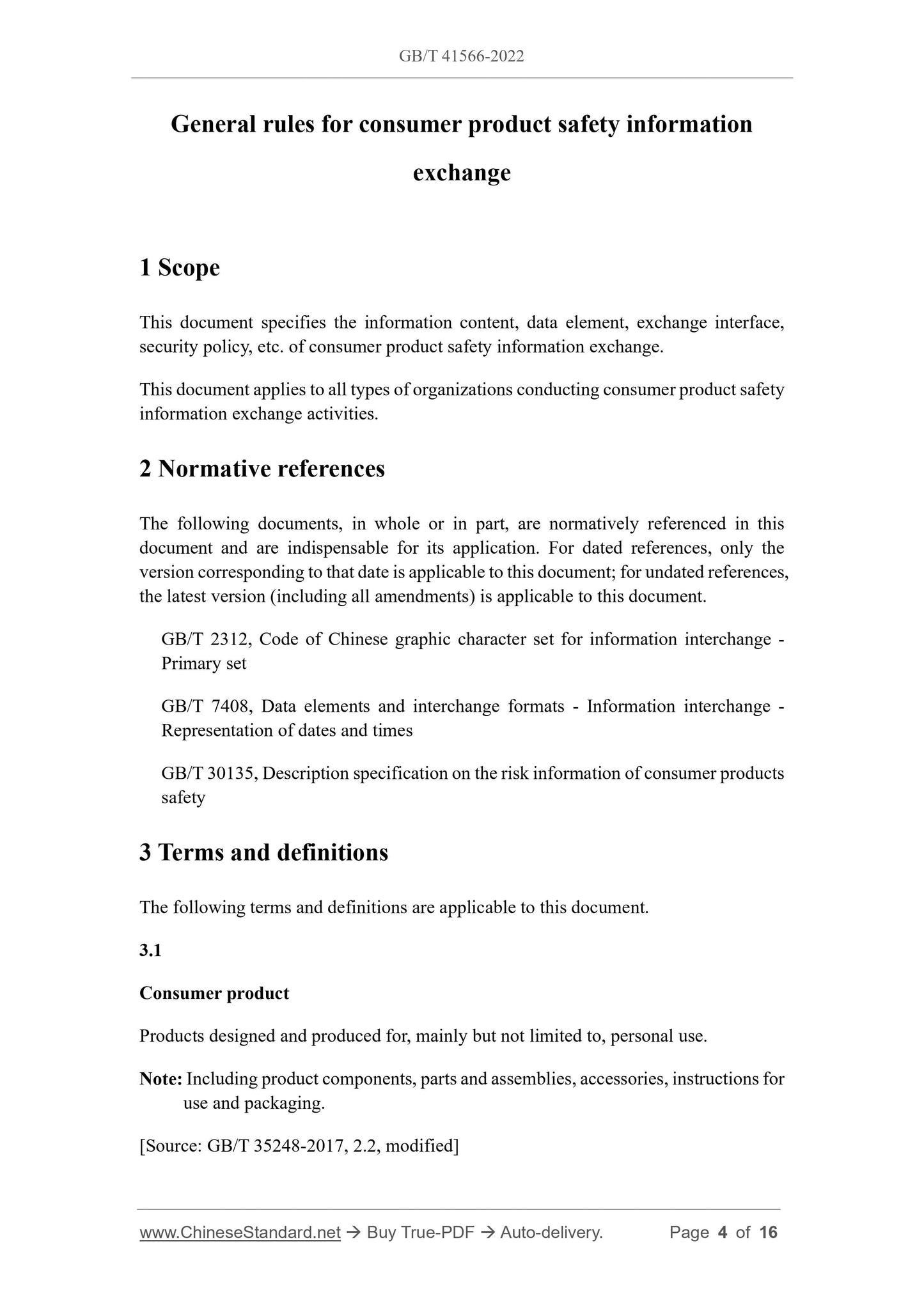 GB/T 41566-2022

General rules for consumer product safety information exchange

1 Scope

This document specifies the information content, data element, exchange interface, security policy, etc. of consumer product safety information exchange.

This document applies to all types of organizations conducting consumer product safety information exchange activities.

2 Normative references

The following documents, in whole or in part, are normatively referenced in this document and are indispensable for its application. For dated references, only the version corresponding to that date is applicable to this document; for undated references, the latest version (including all amendments) is applicable to this document.

GB/T 2312, Code of Chinese graphic character set for information interchange - Primary set

GB/T 7408, Data elements and interchange formats - Information interchange - Representation of dates and times

GB/T 30135, Description specification on the risk information of consumer products safety

3 Terms and definitions

The following terms and definitions are applicable to this document.

3.1

Consumer product

Products designed and produced for, mainly but not limited to, personal use.

Note: Including product components, parts and assemblies, accessories, instructions for use and packaging.

[Source: GB/T 35248-2017, 2.2, modified]

www.ChineseStandard.net → Buy True-PDF → Auto-delivery. Page 4 of 16